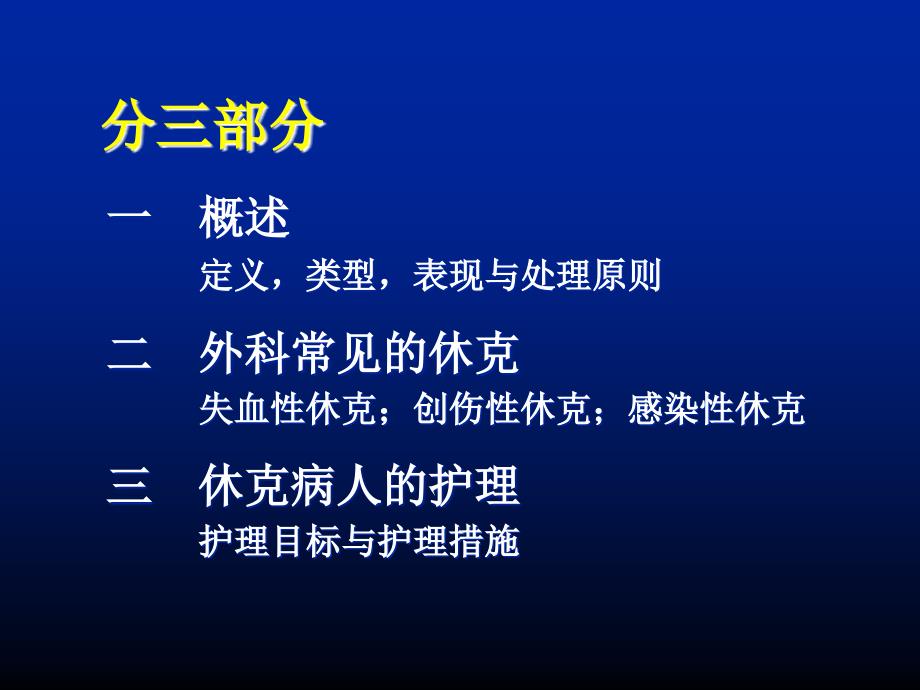 分三部分

一　概述

定义，类型，表现与处理原则

二　外科常见的休克

失血性休克；创伤性休克；感染性休克

三　休克病人的护理

护理目标与护理措施